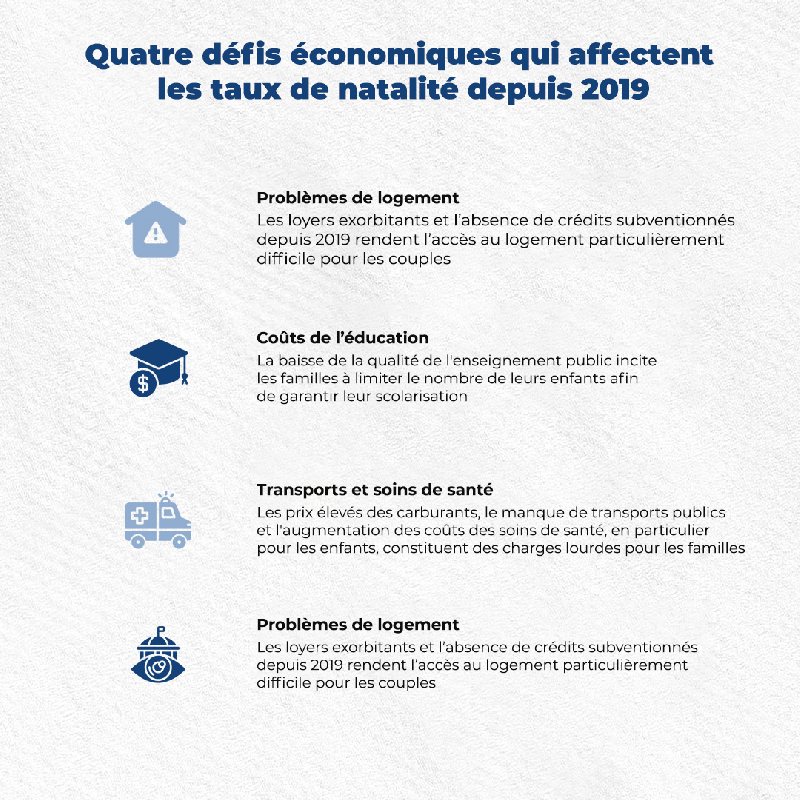 Quatre défis économiques qui affectent les taux de natalité depuis 2019

Problèmes de logement
Les loyers exorbitants et l'absence de crédits subventionnés depuis 2019 rendent l'accès au logement particulièrement difficile pour les couples

Coûts de l'éducation
La baisse de la qualité de l'enseignement public incite les familles à limiter le nombre de leurs enfants afin de garantir leur scolarisation

Transports et soins de santé
Les prix élevés des carburants, le manque de transports publics et l'augmentation des coûts des soins de santé, en particulier pour les enfants, constituent des charges lourdes pour les familles

Problèmes de logement
Les loyers exorbitants et l'absence de crédits subventionnés depuis 2019 rendent l'accès au logement particulièrement difficile pour les couples